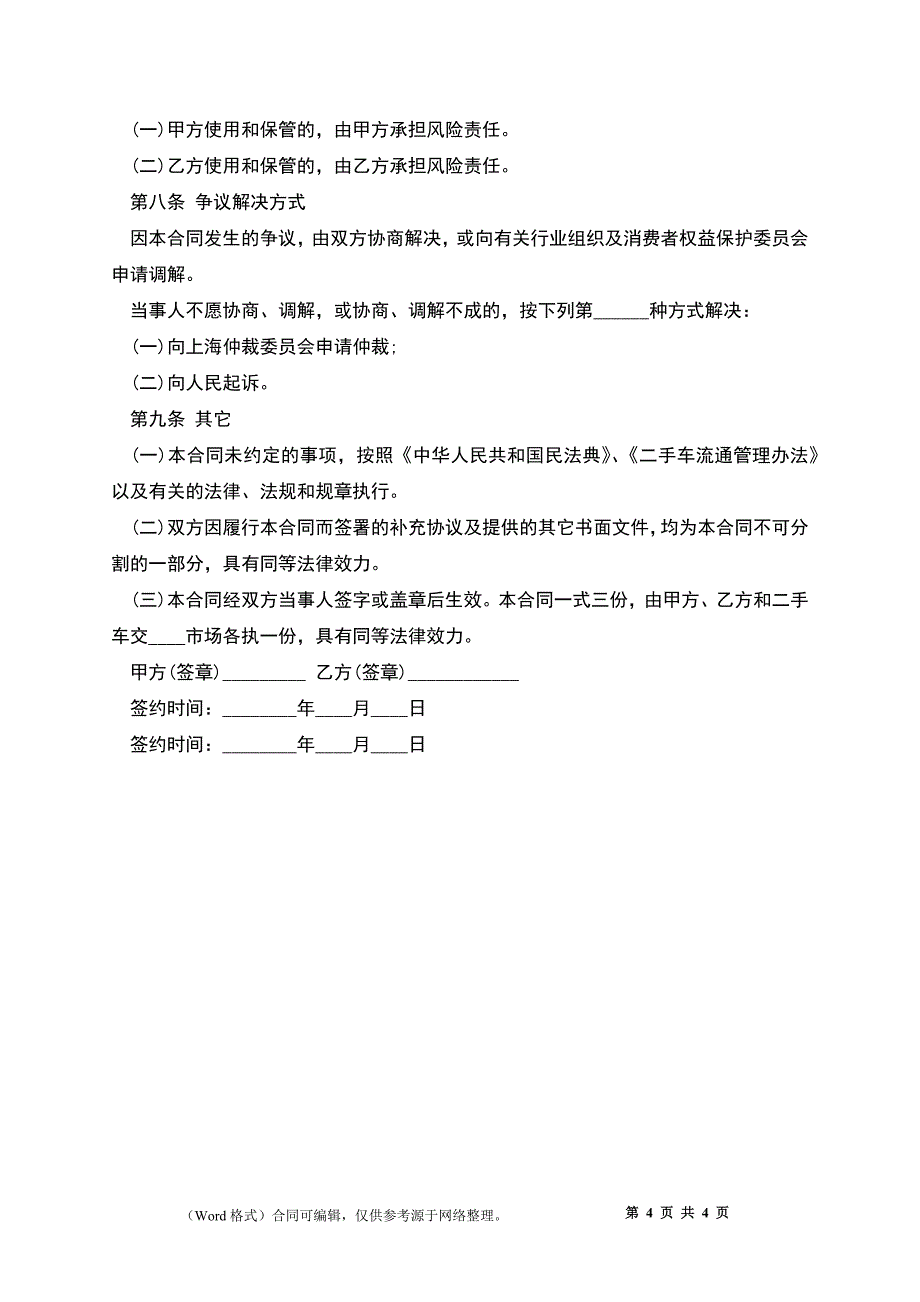 (一)甲方使用和保管的，由甲方承担风险责任。

(二)乙方使用和保管的，由乙方承担风险责任。

第八条 争议解决方式

因本合同发生的争议，由双方协商解决，或向有关行业组织及消费者权益保护委员会申请调解。

当事人不愿协商、调解，或协商、调解不成的，按下列第______种方式解决：

(一)向上海仲裁委员会申请仲裁;

(二)向人民起诉。

第九条 其它

(一)本合同未约定的事项，按照《中华人民共和国民法典》、《二手车流通管理办法》以及有关的法律、法规和规章执行。

(二)双方因履行本合同而签署的补充协议及提供的其它书面文件，均为本合同不可分割的一部分，具有同等法律效力。

(三)本合同经双方当事人签字或盖章后生效。本合同一式三份，由甲方、乙方和二手车交____市场各执一份，具有同等法律效力。

甲方(签章)_________ 乙方(签章)____________

签约时间：________年____月____日

签约时间：________年____月____日

（Word 格式）合同可编辑，仅供参考源于网络整理。 第 4 页 共 4 页